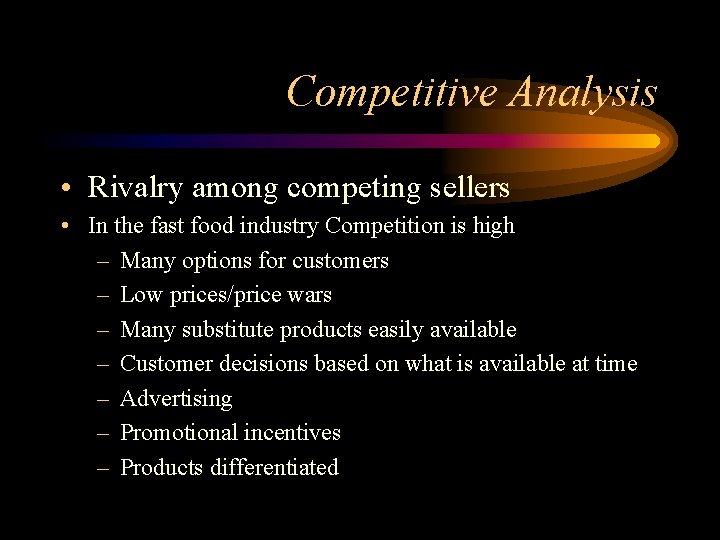 Competitive Analysis

• Rivalry among competing sellers
• In the fast food industry Competition is high
– Many options for customers
– Low prices/price wars
– Many substitute products easily available
– Customer decisions based on what is available at time
– Advertising
– Promotional incentives
– Products differentiated